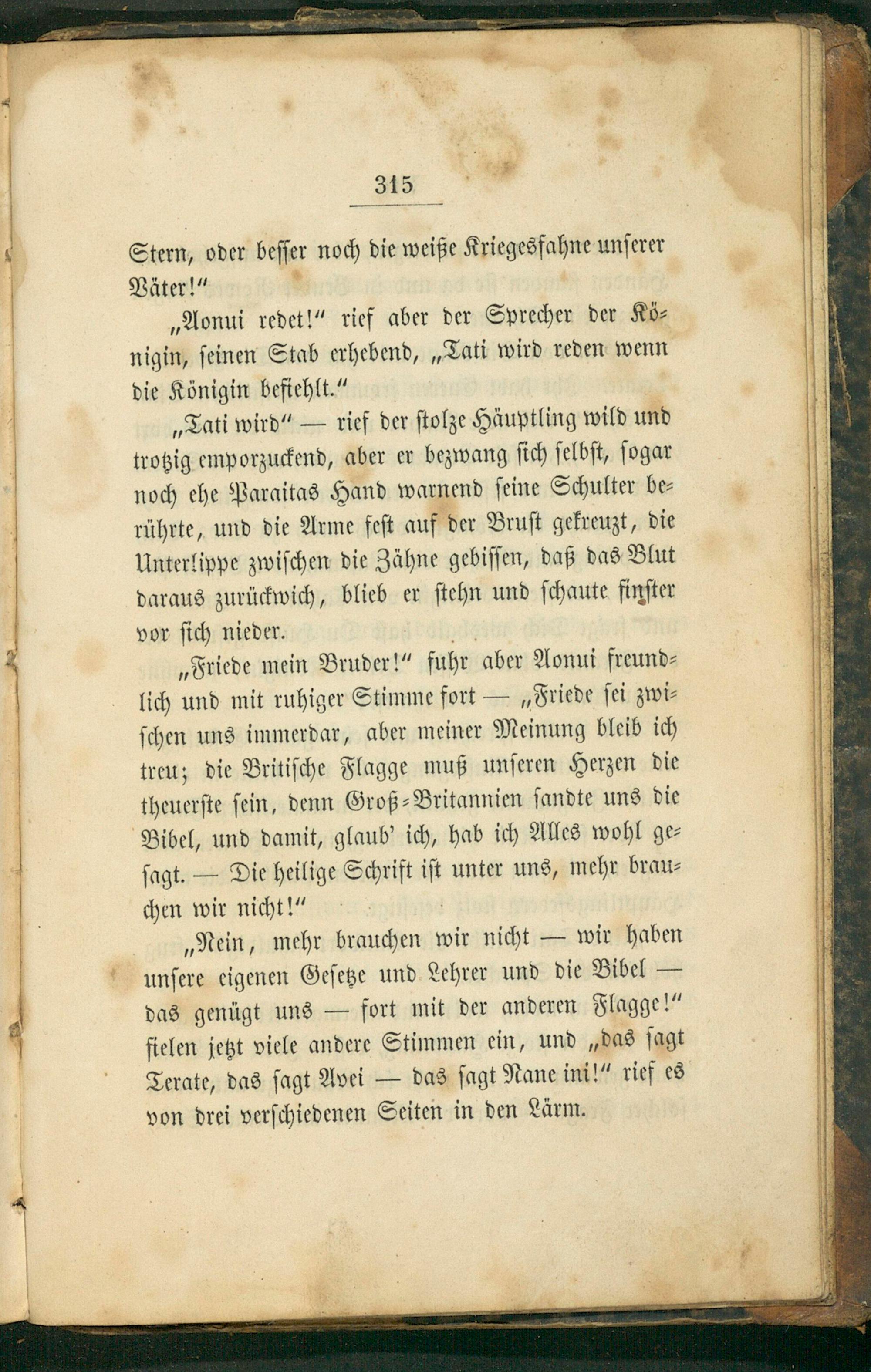 315

Stern, oder besser noch die weiße Kriegesfahne unserer Väter!"

„Aonui redet!" rief aber der Sprecher der Königin, seinen Stab erhebend, „Tati wird reden wenn die Königin befiehlt."

„Tati wird" — rief der stolze Häuptling wild und trotzig emporzuckend, aber er bezwang sich selbst, sogar noch ehe Paraitas Hand warnend seine Schulter berührte, und die Arme fest auf der Brust gekreuzt, die Unterlippe zwischen die Zähne gebissen, daß das Blut daraus zurückwich, blieb er stehn und schaute finster vor sich nieder.

„Friede mein Bruder!" fuhr aber Aonui freundlich und mit ruhiger Stimme fort — „Friede sei zwischen uns immerdar, aber meiner Meinung bleib ich treu; die Britische Flagge muß unseren Herzen die theuerste sein, denn Groß-Britannien sandte uns die Bibel, und damit, glaub' ich, hab ich Alles wohl gesagt. — Die heilige Schrift ist unter uns, mehr brauchen wir nicht!"

„Nein, mehr brauchen wir nicht — wir haben unsere eigenen Gesetze und Lehrer und die Bibel — das genügt uns — fort mit der anderen Flagge!" fielen jetzt viele andere Stimmen ein, und „das sagt Terate, das sagt Avei — das sagt Nane ini!" rief es von drei verschiedenen Seiten in den Lärm.